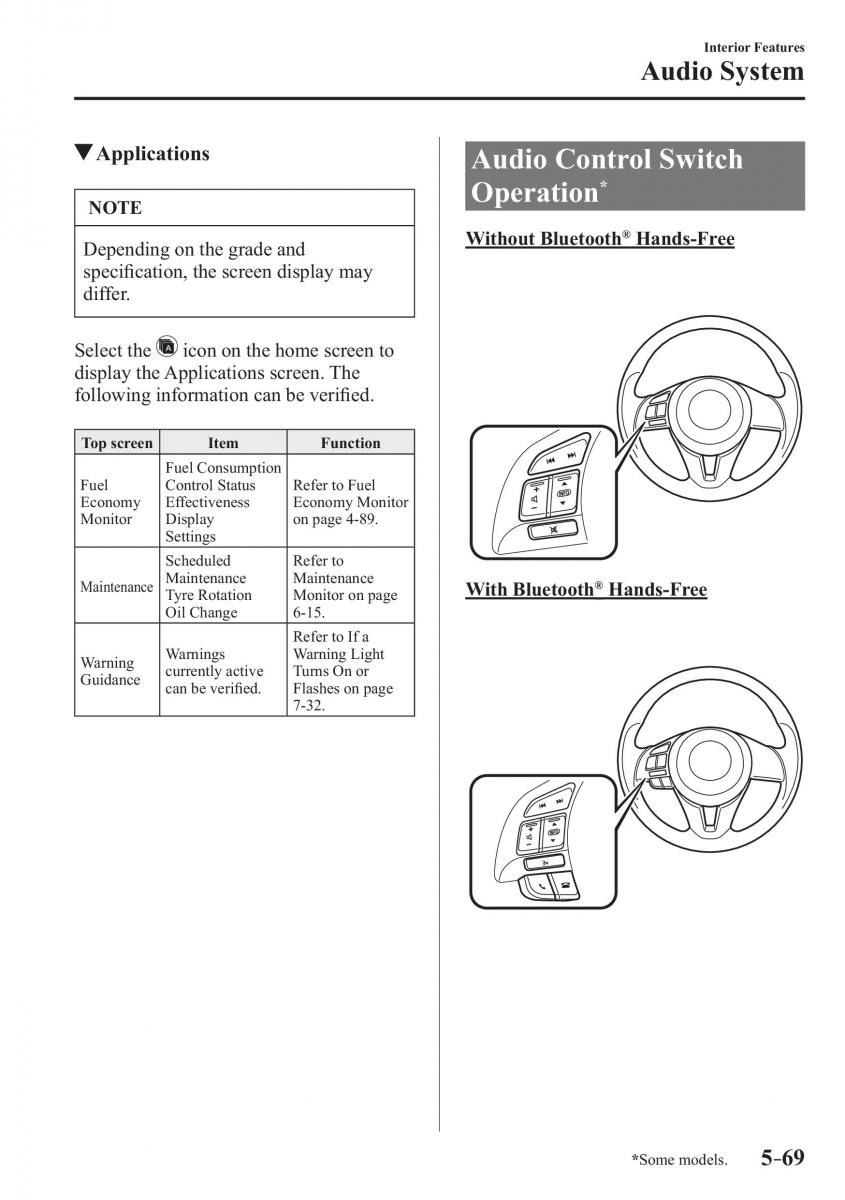 Interior Features
Audio System

▼Applications

NOTE

Depending on the grade and specification, the screen display may differ.

Select the icon on the home screen to display the Applications screen. The following information can be verified.

| Top screen | Item | Function |
|---|---|---|
| Fuel Economy Monitor | Fuel Consumption Control Status Effectiveness Display Settings | Refer to Fuel Economy Monitor on page 4-89. |
| Maintenance | Scheduled Maintenance Tyre Rotation Oil Change | Refer to Maintenance Monitor on page 6-15. |
| Warning Guidance | Warnings currently active can be verified. | Refer to If a Warning Light Turns On or Flashes on page 7-32. |

Audio Control Switch Operation*

Without Bluetooth® Hands-Free

With Bluetooth® Hands-Free

*Some models. 5-69